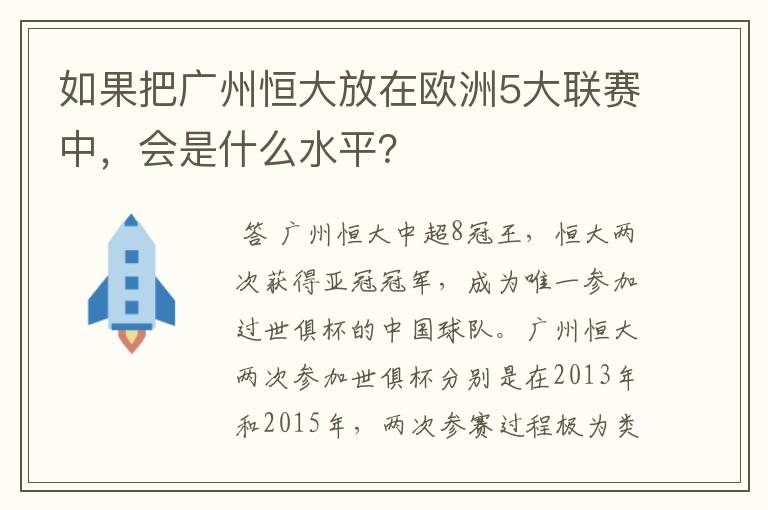 如果把广州恒大放在欧洲5大联赛中，会是什么水平？

答 广州恒大中超8冠王，恒大两次获得亚冠冠军，成为唯一参加过世俱杯的中国球队。广州恒大两次参加世俱杯分别是在2013年和2015年，两次参赛过程极为类